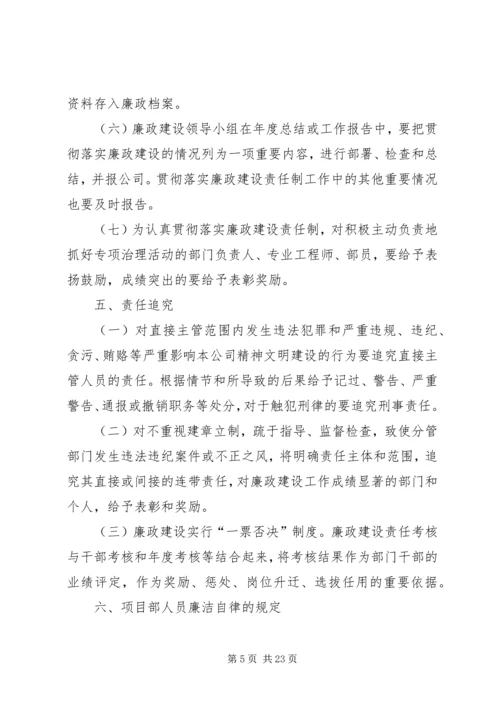 资料存入廉政档案。

（六）廉政建设领导小组在年度总结或工作报告中，要把贯彻落实廉政建设的情况列为一项重要内容，进行部署、检查和总结，并报公司。贯彻落实廉政建设责任制工作中的其他重要情况也要及时报告。

（七）为认真贯彻落实廉政建设责任制，对积极主动负责地抓好专项治理活动的部门负责人、专业工程师、部员，要给予表扬鼓励，成绩突出的要给予表彰奖励。

五、责任追究

（一）对直接主管范围内发生违法犯罪和严重违规、违纪、贪污、贿赂等严重影响本公司精神文明建设的行为要追究直接主管人员的责任。根据情节和所导致的后果给予记过、警告、严重警告、通报或撤销职务等处分，对于触犯刑律的要追究刑事责任。

（二）对不重视建章立制，疏于指导、监督检查，致使分管部门发生违法违纪案件或不正之风，将明确责任主体和范围，追究其直接或间接的连带责任，对廉政建设工作成绩显著的部门和个人，给予表彰和奖励。

（三）廉政建设实行“一票否决”制度。廉政建设责任考核与干部考核和年度考核等结合起来，将考核结果作为部门干部的业绩评定，作为奖励、惩处、岗位升迁、选拔任用的重要依据。

六、项目部人员廉洁自律的规定

第 5 页 共 23 页